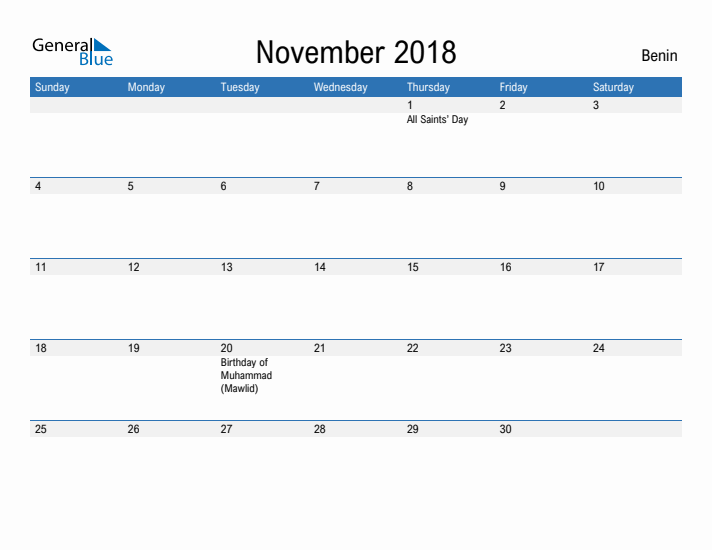 General Blue

November 2018

Benin

| Sunday | Monday | Tuesday | Wednesday | Thursday | Friday | Saturday |
|---|---|---|---|---|---|---|
| | | | | 1 All Saints' Day | 2 | 3 |
| 4 | 5 | 6 | 7 | 8 | 9 | 10 |
| 11 | 12 | 13 | 14 | 15 | 16 | 17 |
| 18 | 19 | 20 Birthday of Muhammad (Mawlid) | 21 | 22 | 23 | 24 |
| 25 | 26 | 27 | 28 | 29 | 30 | |